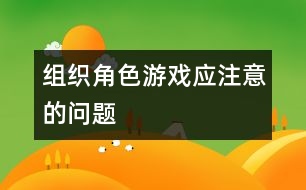 组织角色游戏应注意的问题